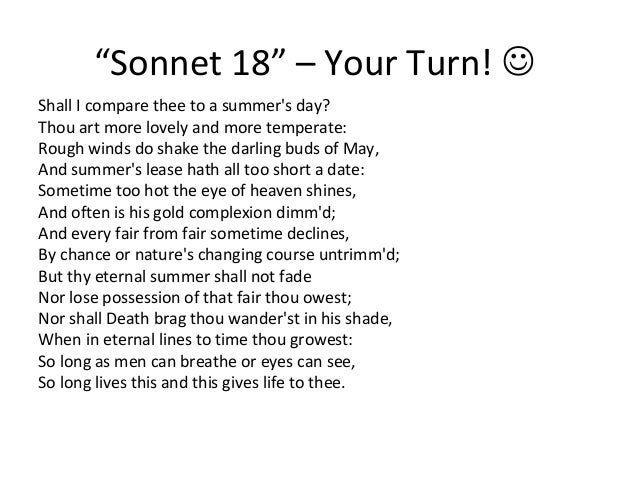 “Sonnet 18” – Your Turn! ☺

Shall I compare thee to a summer's day?
Thou art more lovely and more temperate:
Rough winds do shake the darling buds of May,
And summer's lease hath all too short a date:
Sometime too hot the eye of heaven shines,
And often is his gold complexion dimm'd;
And every fair from fair sometime declines,
By chance or nature's changing course untrimm'd;
But thy eternal summer shall not fade
Nor lose possession of that fair thou owest;
Nor shall Death brag thou wander'st in his shade,
When in eternal lines to time thou growest:
So long as men can breathe or eyes can see,
So long lives this and this gives life to thee.